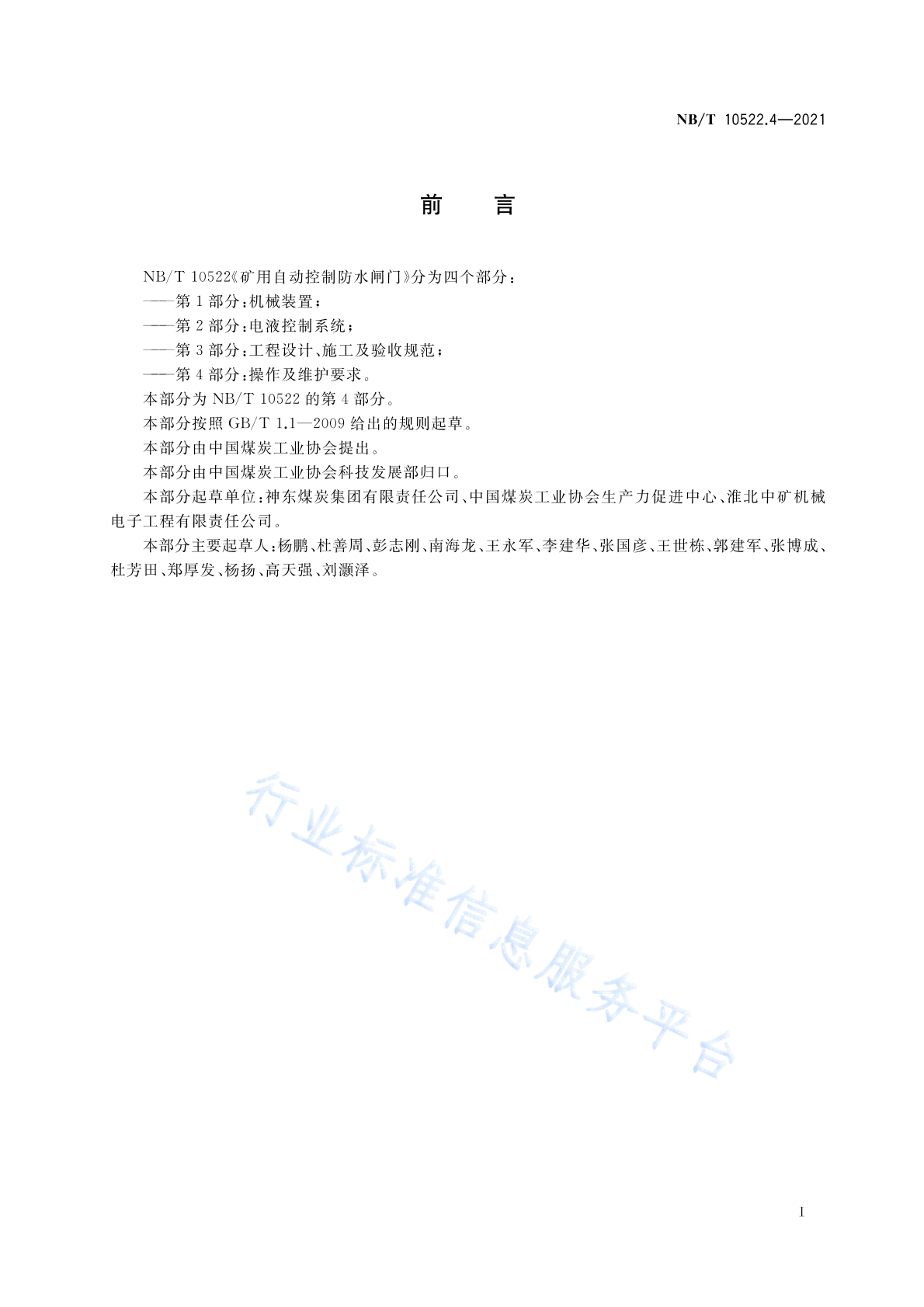 NB/T 10522.4—2021

前　言

NB/T 10522《矿用自动控制防水闸门》分为四个部分：

——第1部分：机械装置；

——第2部分：电液控制系统；

——第3部分：工程设计、施工及验收规范；

——第4部分：操作及维护要求。

本部分为 NB/T 10522 的第4部分。

本部分按照 GB/T 1.1—2009 给出的规则起草。

本部分由中国煤炭工业协会提出。

本部分由中国煤炭工业协会科技发展部归口。

本部分起草单位：神东煤炭集团有限责任公司、中国煤炭工业协会生产力促进中心、淮北中矿机械电子工程有限责任公司。

本部分主要起草人：杨鹏、杜善周、彭志刚、南海龙、王永军、李建华、张国彦、王世栋、郭建军、张博成、杜芳田、郑厚发、杨扬、高天强、刘灏泽。

行业标准信息服务平台

I